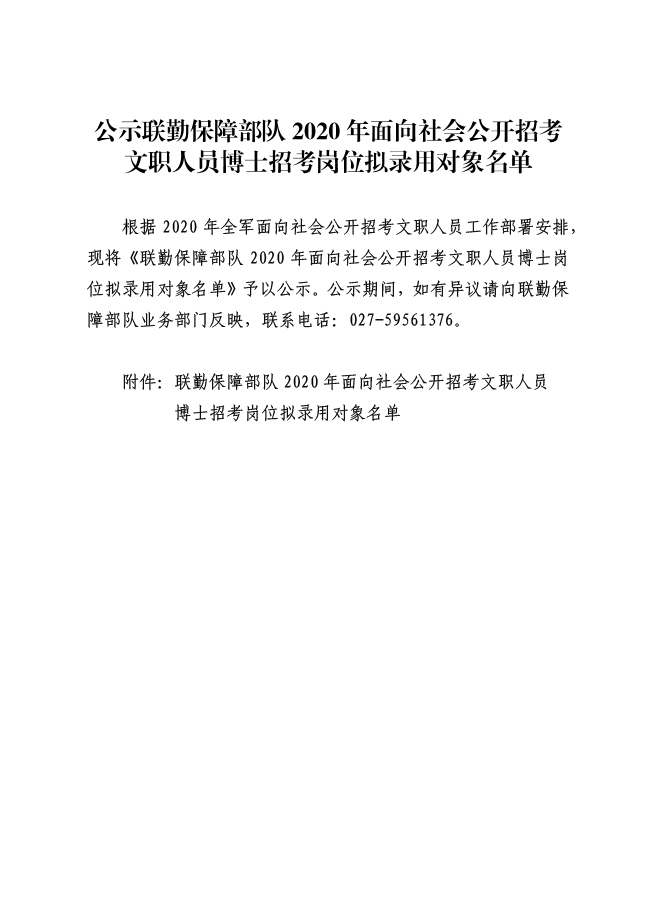 公示联勤保障部队 2020 年面向社会公开招考文职人员博士招考岗位拟录用对象名单

根据 2020 年全军面向社会公开招考文职人员工作部署安排，现将《联勤保障部队 2020 年面向社会公开招考文职人员博士岗位拟录用对象名单》予以公示。公示期间，如有异议请向联勤保障部队业务部门反映，联系电话：027-59561376。

附件：联勤保障部队 2020 年面向社会公开招考文职人员博士招考岗位拟录用对象名单